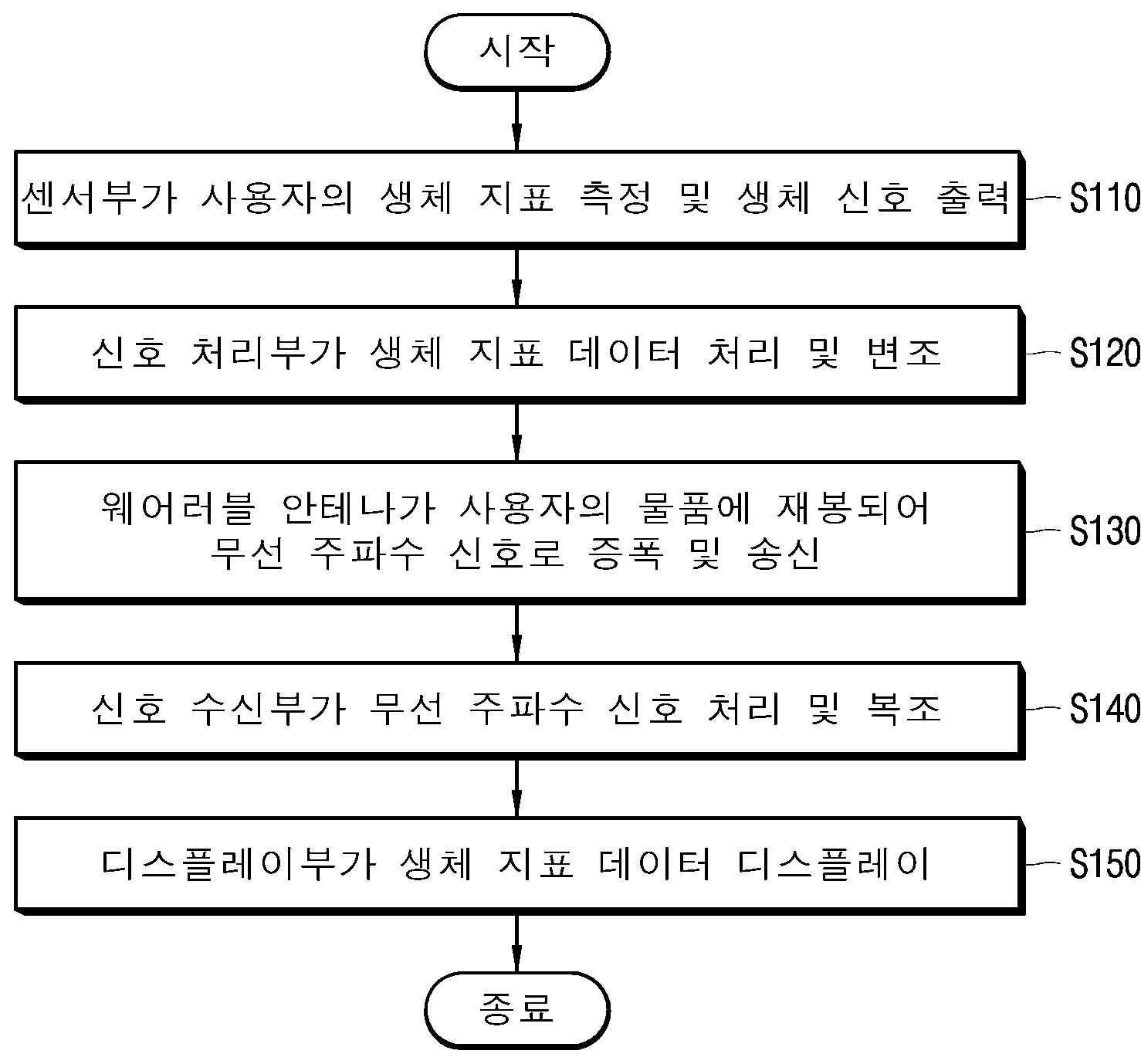 시작

센서부가 사용자의 생체 지표 측정 및 생체 신호 출력

S110

신호 처리부가 생체 지표 데이터 처리 및 변조

S120

웨어러블 안테나가 사용자의 물품에 재봉되어 무선 주파수 신호로 증폭 및 송신

S130

신호 수신부가 무선 주파수 신호 처리 및 복조

S140

디스플레이부가 생체 지표 데이터 디스플레이

S150

종료